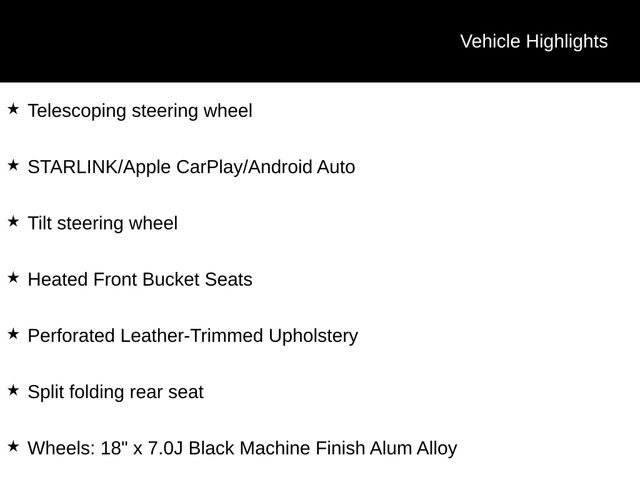 Vehicle Highlights

★ Telescoping steering wheel

★ STARLINK/Apple CarPlay/Android Auto

★ Tilt steering wheel

★ Heated Front Bucket Seats

★ Perforated Leather-Trimmed Upholstery

★ Split folding rear seat

★ Wheels: 18" x 7.0J Black Machine Finish Alum Alloy